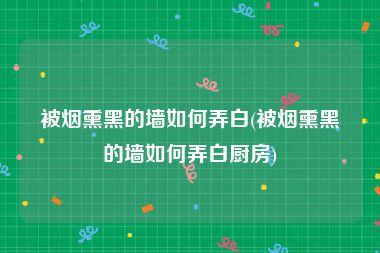 被烟熏黑的墙如何弄白(被烟熏黑的墙如何弄白厨房)